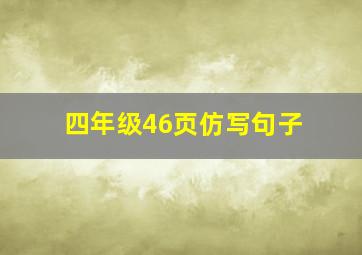 四年级46页仿写句子